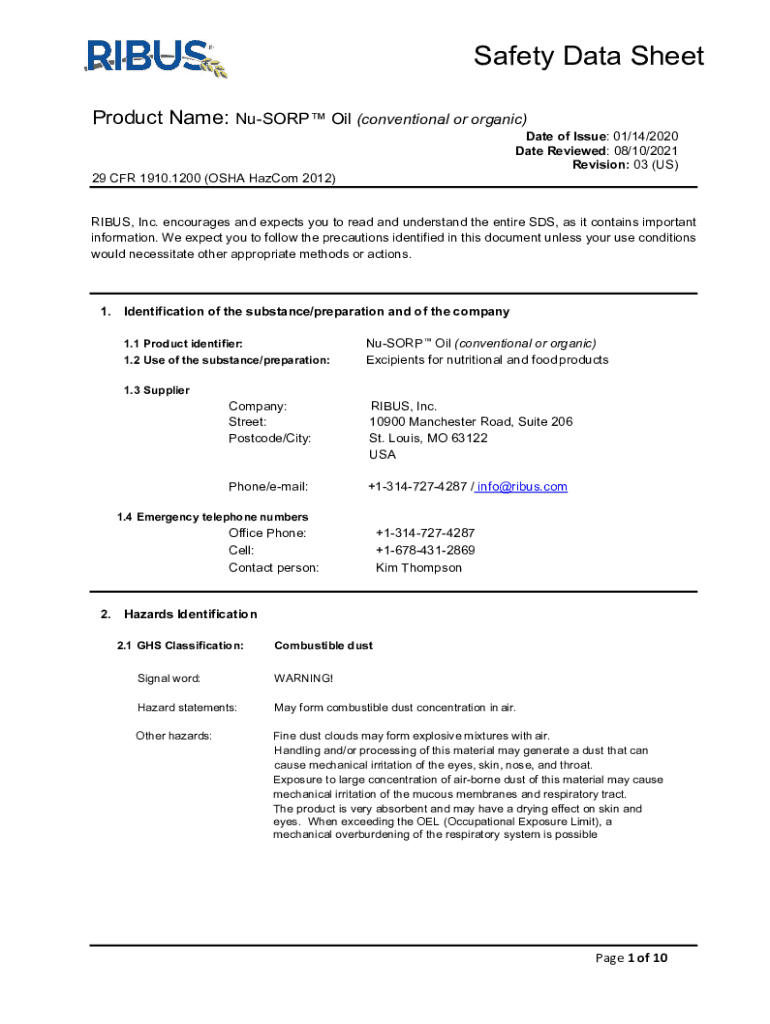 RIBUS®

Safety Data Sheet

Product Name: Nu-SORP™ Oil (conventional or organic)

Date of Issue: 01/14/2020
Date Reviewed: 08/10/2021
Revision: 03 (US)

29 CFR 1910.1200 (OSHA HazCom 2012)

RIBUS, Inc. encourages and expects you to read and understand the entire SDS, as it contains important information. We expect you to follow the precautions identified in this document unless your use conditions would necessitate other appropriate methods or actions.

1. Identification of the substance/preparation and of the company

1.1 Product identifier: Nu-SORP™ Oil (conventional or organic)
1.2 Use of the substance/preparation: Excipients for nutritional and food products

1.3 Supplier
Company: RIBUS, Inc.
Street: 10900 Manchester Road, Suite 206
Postcode/City: St. Louis, MO 63122
USA

Phone/e-mail: +1-314-727-4287 / info@ribus.com

1.4 Emergency telephone numbers
Office Phone: +1-314-727-4287
Cell: +1-678-431-2869
Contact person: Kim Thompson

2. Hazards Identification

2.1 GHS Classification: Combustible dust

Signal word: WARNING!

Hazard statements: May form combustible dust concentration in air.

Other hazards: Fine dust clouds may form explosive mixtures with air.
Handling and/or processing of this material may generate a dust that can cause mechanical irritation of the eyes, skin, nose, and throat.
Exposure to large concentration of air-borne dust of this material may cause mechanical irritation of the mucous membranes and respiratory tract.
The product is very absorbent and may have a drying effect on skin and eyes. When exceeding the OEL (Occupational Exposure Limit), a mechanical overburdening of the respiratory system is possible

Page 1 of 10